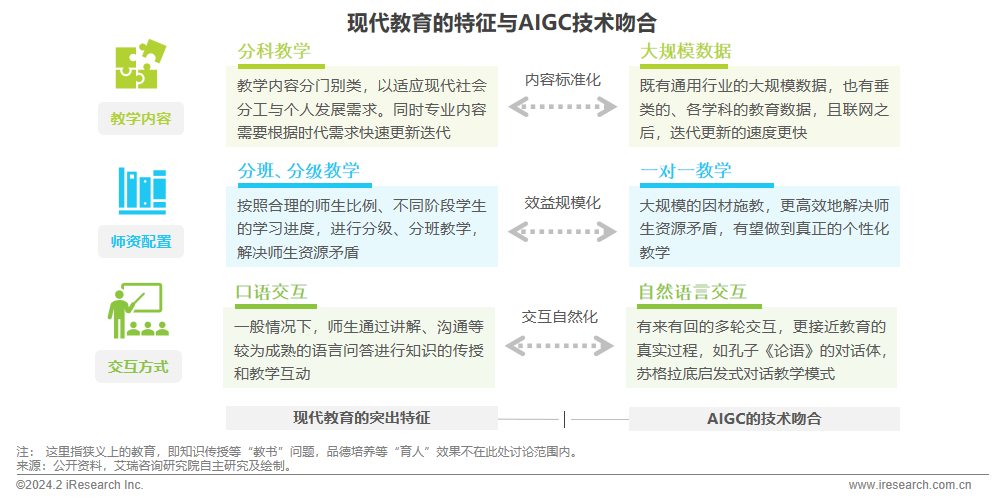 现代教育的特征与AIGC技术吻合

教学内容

分科教学

教学内容分门别类，以适应现代社会分工与个人发展需求。同时专业内容需要根据时代需求快速更新迭代

内容标准化

大规模数据

既有通用行业的大规模数据，也有垂类的、各学科的教育数据，且联网之后，迭代更新的速度更快

师资配置

分班、分级教学

按照合理的师生比例、不同阶段学生的学习进度，进行分级、分班教学，解决师生资源矛盾

效益规模化

一对一教学

大规模的因材施教，更高效地解决师生资源矛盾，有望做到真正的个性化教学

交互方式

口语交互

一般情况下，师生通过讲解、沟通等较为成熟的语言问答进行知识的传授和教学互动

交互自然化

自然语言交互

有来有回的多轮交互，更接近教育的真实过程，如孔子《论语》的对话体，苏格拉底启发式对话教学模式

现代教育的突出特征

AIGC的技术吻合

注： 这里指狭义上的教育，即知识传授等“教书”问题，品德培养等“育人”效果不在此处讨论范围内。
来源：公开资料，艾瑞咨询研究院自主研究及绘制。

©2024.2 iResearch Inc.

www.iresearch.com.cn